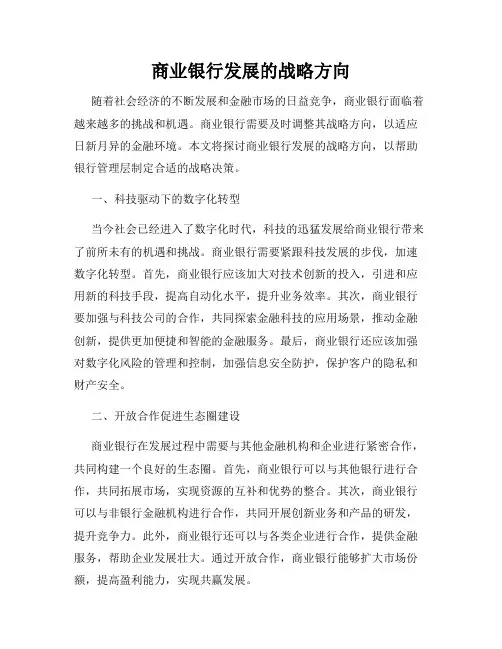 商业银行发展的战略方向

随着社会经济的不断发展和金融市场的日益竞争，商业银行面临着越来越多的挑战和机遇。商业银行需要及时调整其战略方向，以适应日新月异的金融环境。本文将探讨商业银行发展的战略方向，以帮助银行管理层制定合适的战略决策。

一、科技驱动下的数字化转型

当今社会已经进入了数字化时代，科技的迅猛发展给商业银行带来了前所未有的机遇和挑战。商业银行需要紧跟科技发展的步伐，加速数字化转型。首先，商业银行应该加大对技术创新的投入，引进和应用新的科技手段，提高自动化水平，提升业务效率。其次，商业银行要加强与科技公司的合作，共同探索金融科技的应用场景，推动金融创新，提供更加便捷和智能的金融服务。最后，商业银行还应该加强对数字化风险的管理和控制，加强信息安全防护，保护客户的隐私和财产安全。

二、开放合作促进生态圈建设

商业银行在发展过程中需要与其他金融机构和企业进行紧密合作，共同构建一个良好的生态圈。首先，商业银行可以与其他银行进行合作，共同拓展市场，实现资源的互补和优势的整合。其次，商业银行可以与非银行金融机构进行合作，共同开展创新业务和产品的研发，提升竞争力。此外，商业银行还可以与各类企业进行合作，提供金融服务，帮助企业发展壮大。通过开放合作，商业银行能够扩大市场份额，提高盈利能力，实现共赢发展。